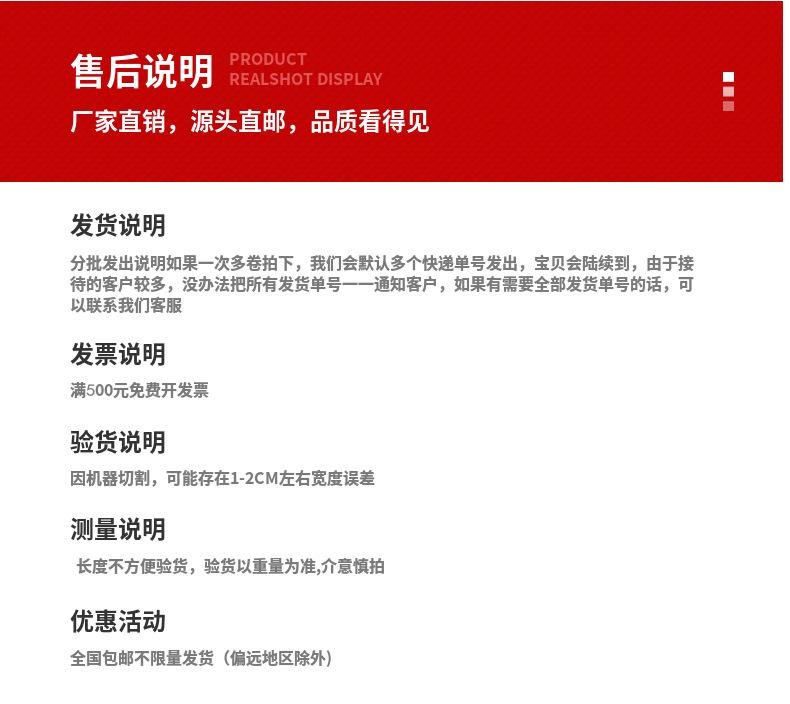 售后说明 PRODUCT REALSHOT DISPLAY

厂家直销，源头直邮，品质看得见

发货说明

分批发出说明如果一次多卷拍下，我们会默认多个快递单号发出，宝贝会陆续到，由于接待的客户较多，没办法把所有发货单号一一通知客户，如果有需要全部发货单号的话，可以联系我们客服

发票说明

满500元免费开发票

验货说明

因机器切割，可能存在1-2CM左右宽度误差

测量说明

长度不方便验货，验货以重量为准,介意慎拍

优惠活动

全国包邮不限量发货（偏远地区除外）